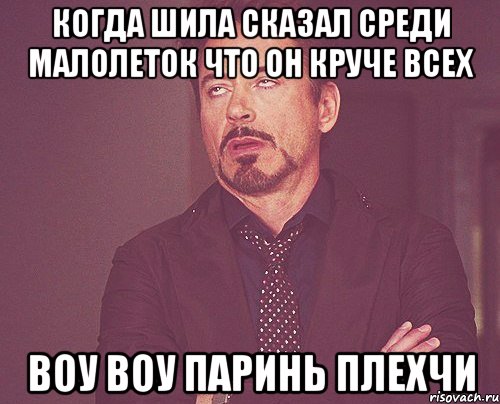 КОГДА ШИЛА СКАЗАЛ СРЕДИ МАЛОЛЕТОК ЧТО ОН КРУЧЕ ВСЕХ

ВОУ ВОУ ПАРИНЬ ПЛЕХЧИ

risovach.ru